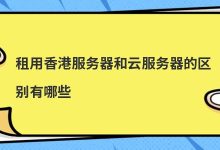 租用香港服务器和云服务器的区别有哪些